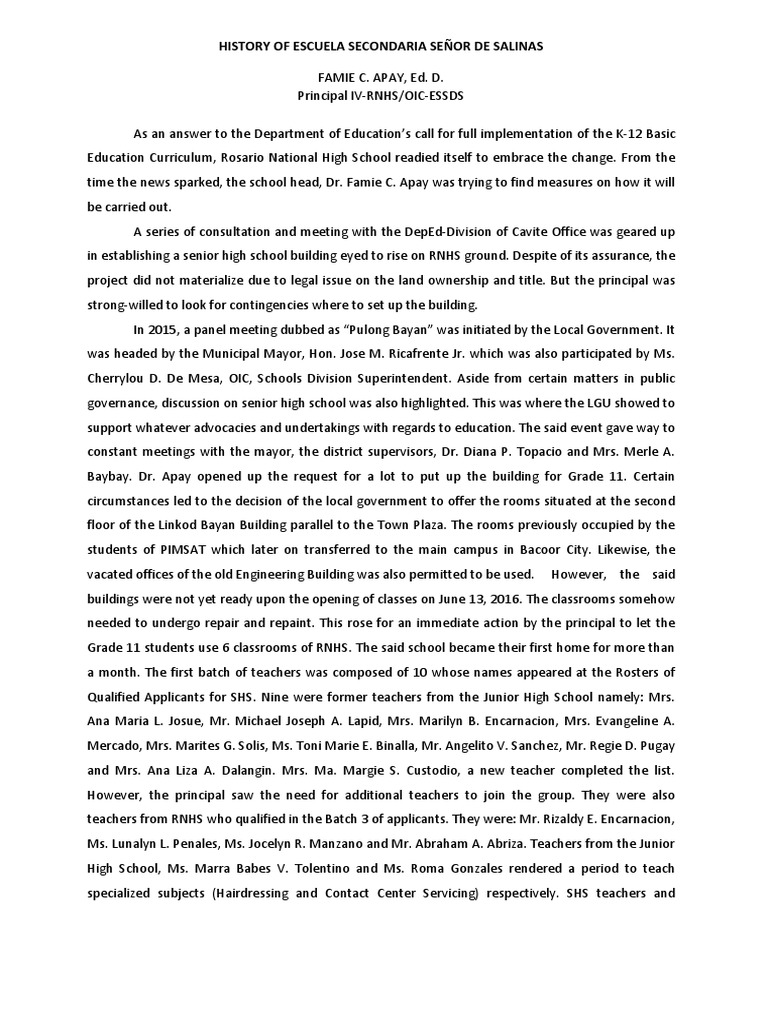 HISTORY OF ESCUELA SECONDARIA SEÑOR DE SALINAS

FAMIE C. APAY, Ed. D.
Principal IV-RNHS/OIC-ESSDS

As an answer to the Department of Education's call for full implementation of the K-12 Basic Education Curriculum, Rosario National High School readied itself to embrace the change. From the time the news sparked, the school head, Dr. Famie C. Apay was trying to find measures on how it will be carried out.

A series of consultation and meeting with the DepEd-Division of Cavite Office was geared up in establishing a senior high school building eyed to rise on RNHS ground. Despite of its assurance, the project did not materialize due to legal issue on the land ownership and title. But the principal was strong-willed to look for contingencies where to set up the building.

In 2015, a panel meeting dubbed as "Pulong Bayan" was initiated by the Local Government. It was headed by the Municipal Mayor, Hon. Jose M. Ricafrente Jr. which was also participated by Ms. Cherrylou D. De Mesa, OIC, Schools Division Superintendent. Aside from certain matters in public governance, discussion on senior high school was also highlighted. This was where the LGU showed to support whatever advocacies and undertakings with regards to education. The said event gave way to constant meetings with the mayor, the district supervisors, Dr. Diana P. Topacio and Mrs. Merle A. Baybay. Dr. Apay opened up the request for a lot to put up the building for Grade 11. Certain circumstances led to the decision of the local government to offer the rooms situated at the second floor of the Linkod Bayan Building parallel to the Town Plaza. The rooms previously occupied by the students of PIMSAT which later on transferred to the main campus in Bacoor City. Likewise, the vacated offices of the old Engineering Building was also permitted to be used. However, the said buildings were not yet ready upon the opening of classes on June 13, 2016. The classrooms somehow needed to undergo repair and repaint. This rose for an immediate action by the principal to let the Grade 11 students use 6 classrooms of RNHS. The said school became their first home for more than a month. The first batch of teachers was composed of 10 whose names appeared at the Rosters of Qualified Applicants for SHS. Nine were former teachers from the Junior High School namely: Mrs. Ana Maria L. Josue, Mr. Michael Joseph A. Lapid, Mrs. Marilyn B. Encarnacion, Mrs. Evangeline A. Mercado, Mrs. Marites G. Solis, Ms. Toni Marie E. Binalla, Mr. Angelito V. Sanchez, Mr. Regie D. Pugay and Mrs. Ana Liza A. Dalangin. Mrs. Ma. Margie S. Custodio, a new teacher completed the list. However, the principal saw the need for additional teachers to join the group. They were also teachers from RNHS who qualified in the Batch 3 of applicants. They were: Mr. Rizaldy E. Encarnacion, Ms. Lunalyn L. Penales, Ms. Jocelyn R. Manzano and Mr. Abraham A. Abriza. Teachers from the Junior High School, Ms. Marra Babes V. Tolentino and Ms. Roma Gonzales rendered a period to teach specialized subjects (Hairdressing and Contact Center Servicing) respectively. SHS teachers and